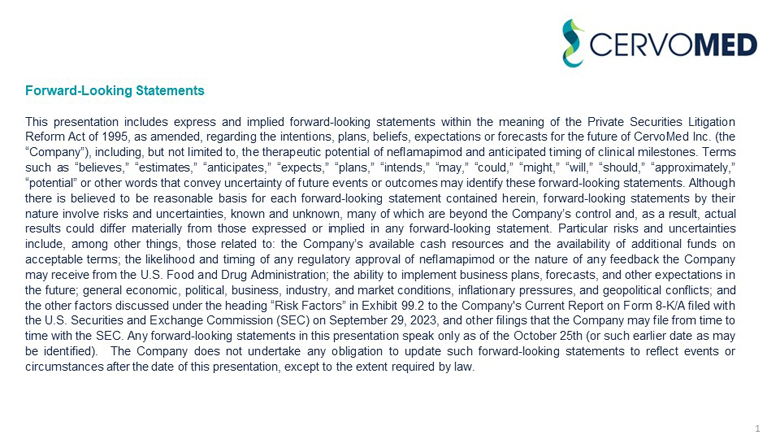 CERVOMED

Forward-Looking Statements

This presentation includes express and implied forward-looking statements within the meaning of the Private Securities Litigation Reform Act of 1995, as amended, regarding the intentions, plans, beliefs, expectations or forecasts for the future of CervoMed Inc. (the "Company"), including, but not limited to, the therapeutic potential of neflamapimod and anticipated timing of clinical milestones. Terms such as "believes," "estimates," "anticipates," "expects," "plans," "intends," "may," "could," "might," "will," "should," "approximately," "potential" or other words that convey uncertainty of future events or outcomes may identify these forward-looking statements. Although there is believed to be reasonable basis for each forward-looking statement contained herein, forward-looking statements by their nature involve risks and uncertainties, known and unknown, many of which are beyond the Company's control and, as a result, actual results could differ materially from those expressed or implied in any forward-looking statement. Particular risks and uncertainties include, among other things, those related to: the Company's available cash resources and the availability of additional funds on acceptable terms; the likelihood and timing of any regulatory approval of neflamapimod or the nature of any feedback the Company may receive from the U.S. Food and Drug Administration; the ability to implement business plans, forecasts, and other expectations in the future; general economic, political, business, industry, and market conditions, inflationary pressures, and geopolitical conflicts; and the other factors discussed under the heading "Risk Factors" in Exhibit 99.2 to the Company's Current Report on Form 8-K/A filed with the U.S. Securities and Exchange Commission (SEC) on September 29, 2023, and other filings that the Company may file from time to time with the SEC. Any forward-looking statements in this presentation speak only as of the October 25th (or such earlier date as may be identified). The Company does not undertake any obligation to update such forward-looking statements to reflect events or circumstances after the date of this presentation, except to the extent required by law.

1